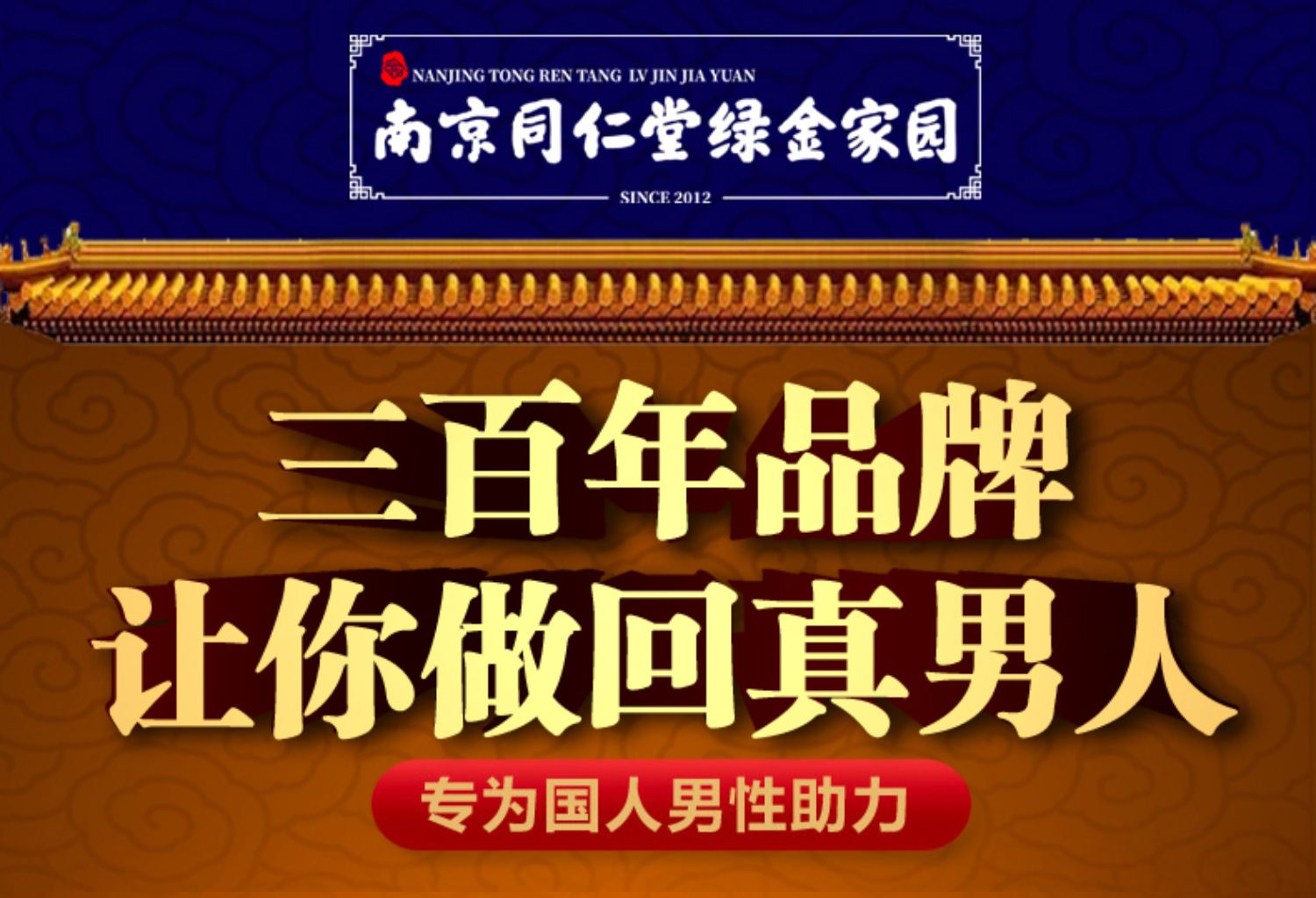 NANJING TONG REN TANG LV JIN JIA YUAN
南京同仁堂绿金家园
SINCE 2012

三百年品牌
让你做回真男人

专为国人男性助力